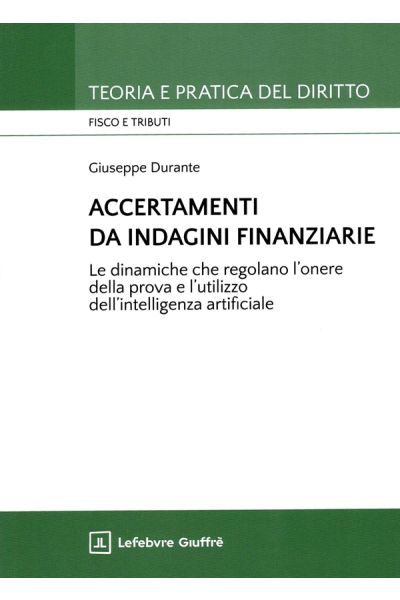 TEORIA E PRATICA DEL DIRITTO

FISCO E TRIBUTI

Giuseppe Durante

ACCERTAMENTI
DA INDAGINI FINANZIARIE

Le dinamiche che regolano l'onere della prova e l'utilizzo dell'intelligenza artificiale

Lefebvre Giuffrè